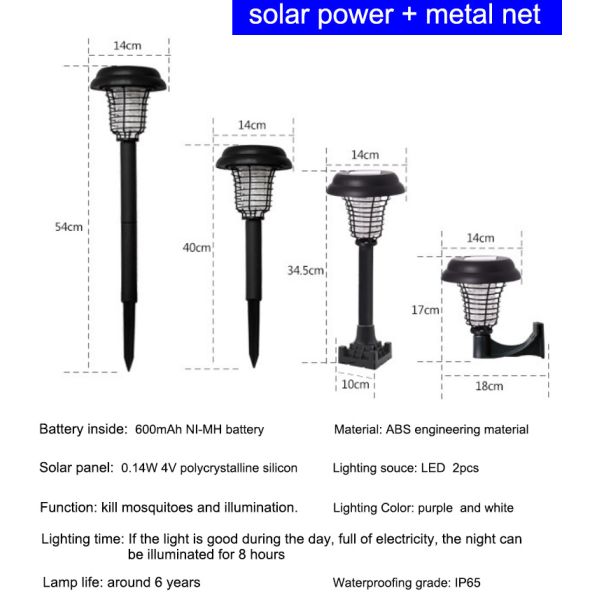 solar power + metal net

14cm

54cm

14cm

40cm

14cm

34.5cm

10cm

14cm

17cm

18cm

Battery inside: 600mAh NI-MH battery

Material: ABS engineering material

Solar panel: 0.14W 4V polycrystalline silicon

Lighting souce: LED 2pcs

Function: kill mosquitoes and illumination.

Lighting Color: purple and white

Lighting time: If the light is good during the day, full of electricity, the night can be illuminated for 8 hours

Lamp life: around 6 years

Waterproofing grade: IP65